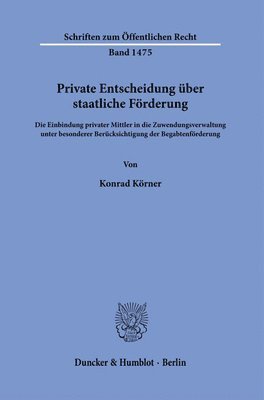 Schriften zum Öffentlichen Recht

Band 1475

Private Entscheidung über staatliche Förderung

Die Einbindung privater Mittler in die Zuwendungsverwaltung unter besonderer Berücksichtigung der Begabtenförderung

Von

Konrad Körner

Duncker & Humblot · Berlin